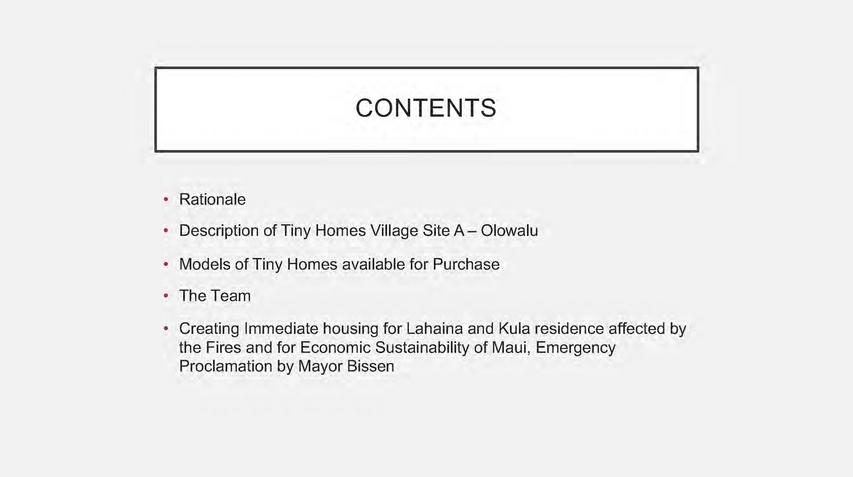 CONTENTS

• Rationale
• Description of Tiny Homes Village Site A – Olowalu
• Models of Tiny Homes available for Purchase
• The Team
• Creating Immediate housing for Lahaina and Kula residence affected by the Fires and for Economic Sustainability of Maui, Emergency Proclamation by Mayor Bissen